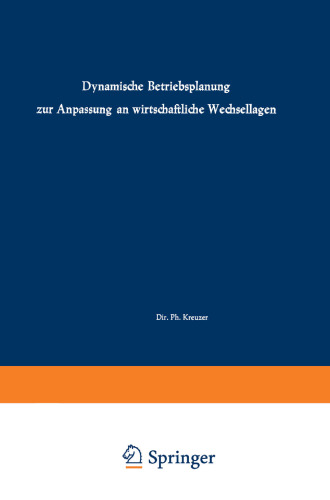 Dynamische Betriebsplanung zur Anpassung an wirtschaftliche Wechsellagen

Dir. Ph. Kreuzer

Springer